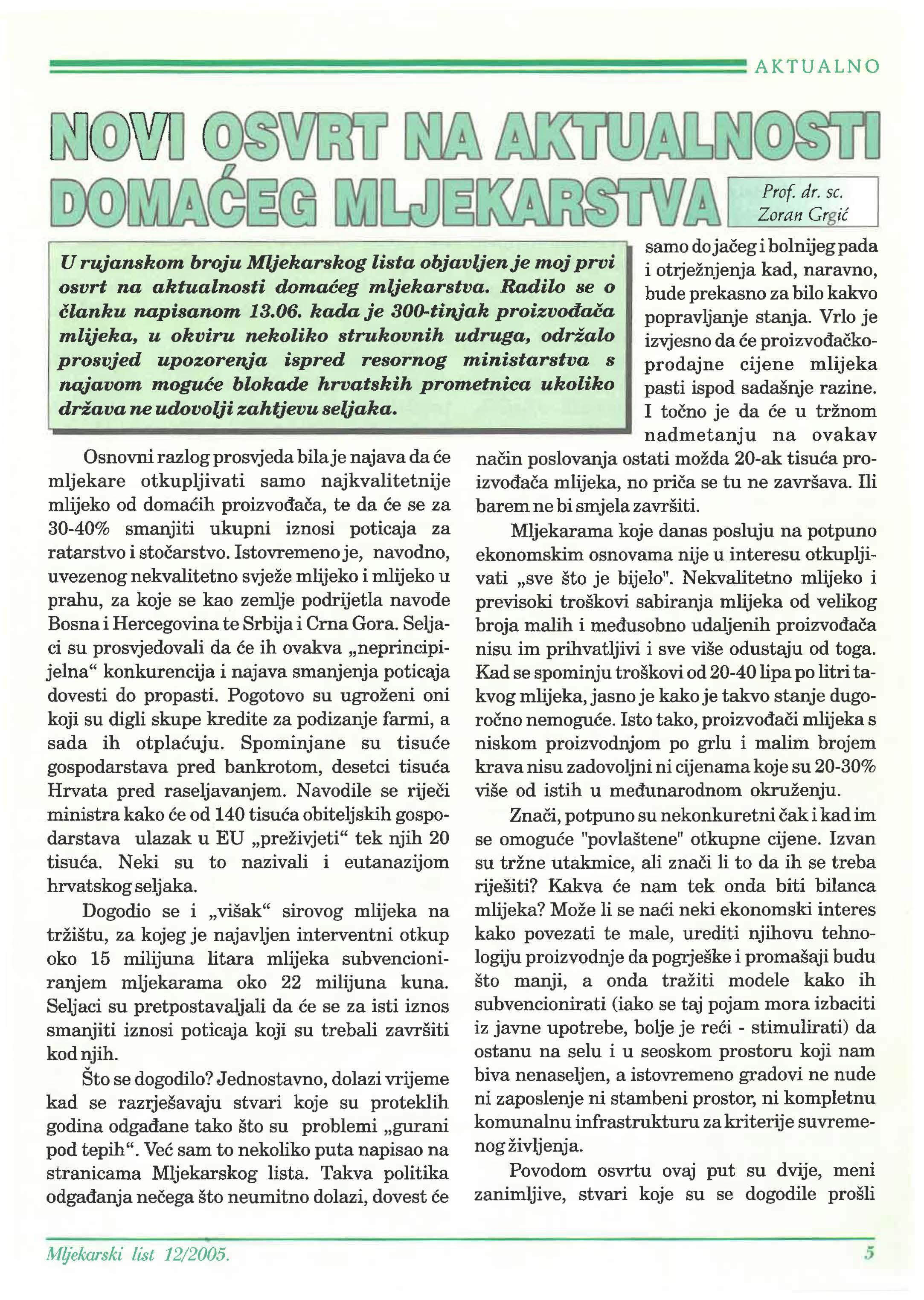 AKTUALNO

NOVI OSVRT NA AKTUALNOSTI DOMAĆEG MLJEKARSTVA

Prof. dr. sc. Zoran Grgić

U rujanskom broju Mljekarskog lista objavljen je moj prvi osvrt na aktualnosti domaćeg mljekarstva. Radilo se o članku napisanom 13.06. kada je 300-tinjak proizvođača mlijeka, u okviru nekoliko strukovnih udruga, održalo prosvjed upozorenja ispred resornog ministarstva s najavom moguće blokade hrvatskih prometnica ukoliko država ne udovolji zahtjevu seljaka.

Osnovni razlog prosvjeda bila je najava da će mljekare otkupljivati samo najkvalitetnije mlijeko od domaćih proizvođača, te da će se za 30-40% smanjiti ukupni iznosi poticaja za ratarstvo i stočarstvo. Istovremeno je, navodno, uvezenog nekvalitetno svježe mlijeko i mlijeko u prahu, za koje se kao zemlje podrijetla navode Bosna i Hercegovina te Srbija i Crna Gora. Seljaci su prosvjedovali da će ih ovakva „neprincipijelna“ konkurencija i najava smanjenja poticaja dovesti do propasti. Pogotovo su ugroženi oni koji su digli skupe kredite za podizanje farmi, a sada ih otplaćuju. Spominjane su tisuće gospodarstava pred bankrotom, desetci tisuća Hrvata pred raseljavanjem. Navodile se riječi ministra kako će od 140 tisuća obiteljskih gospodarstava ulazak u EU „preživjeti“ tek njih 20 tisuća. Neki su to nazivali i eutanazijom hrvatskog seljaka.

Dogodio se i „višak“ sirovog mlijeka na tržištu, za kojeg je najavljen interventni otkup oko 15 milijuna litara mlijeka subvencioniranjem mljekarama oko 22 milijuna kuna. Seljaci su pretpostavaljali da će se za isti iznos smanjiti iznosi poticaja koji su trebali završiti kod njih.

Što se dogodilo? Jednostavno, dolazi vrijeme kad se razrješavaju stvari koje su proteklih godina odgađane tako što su problemi „gurani pod tepih“. Već sam to nekoliko puta napisao na stranicama Mljekarskog lista. Takva politika odgađanja nečega što neumitno dolazi, dovest će samo do jačeg i bolnijeg pada i otrježnjenja kad, naravno, bude prekasno za bilo kakvo popravljanje stanja. Vrlo je izvjesno da će proizvođačko-prodajne cijene mlijeka pasti ispod sadašnje razine. I točno je da će u tržnom nadmetanju na ovakav način poslovanja ostati možda 20-ak tisuća proizvođača mlijeka, no priča se tu ne završava. Ili barem ne bi smjela završiti.

Mljekarama koje danas posluju na potpuno ekonomskim osnovama nije u interesu otkupljivati „sve što je bijelo". Nekvalitetno mlijeko i previsoki troškovi sabiranja mlijeka od velikog broja malih i međusobno udaljenih proizvođača nisu im prihvatljivi i sve više odustaju od toga. Kad se spominju troškovi od 20-40 lipa po litri takvog mlijeka, jasno je kako je takvo stanje dugoročno nemoguće. Isto tako, proizvođači mlijeka s niskom proizvodnjom po grlu i malim brojem krava nisu zadovoljni ni cijenama koje su 20-30% više od istih u međunarodnom okruženju.

Znači, potpuno su nekonkuretni čak i kad im se omoguće "povlaštene" otkupne cijene. Izvan su tržne utakmice, ali znači li to da ih se treba riješiti? Kakva će nam tek onda biti bilanca mlijeka? Može li se naći neki ekonomski interes kako povezati te male, urediti njihovu tehnologiju proizvodnje da pogrješke i promašaji budu što manji, a onda tražiti modele kako ih subvencionirati (iako se taj pojam mora izbaciti iz javne upotrebe, bolje je reći - stimulirati) da ostanu na selu i u seoskom prostoru koji nam biva nenaseljen, a istovremeno gradovi ne nude ni zaposlenje ni stambeni prostor, ni kompletnu komunalnu infrastrukturu za kriterije suvremenog življenja.

Povodom osvrtu ovaj put su dvije, meni zanimljive, stvari koje su se dogodile prošli

Mljekarski list 12/2005. 5